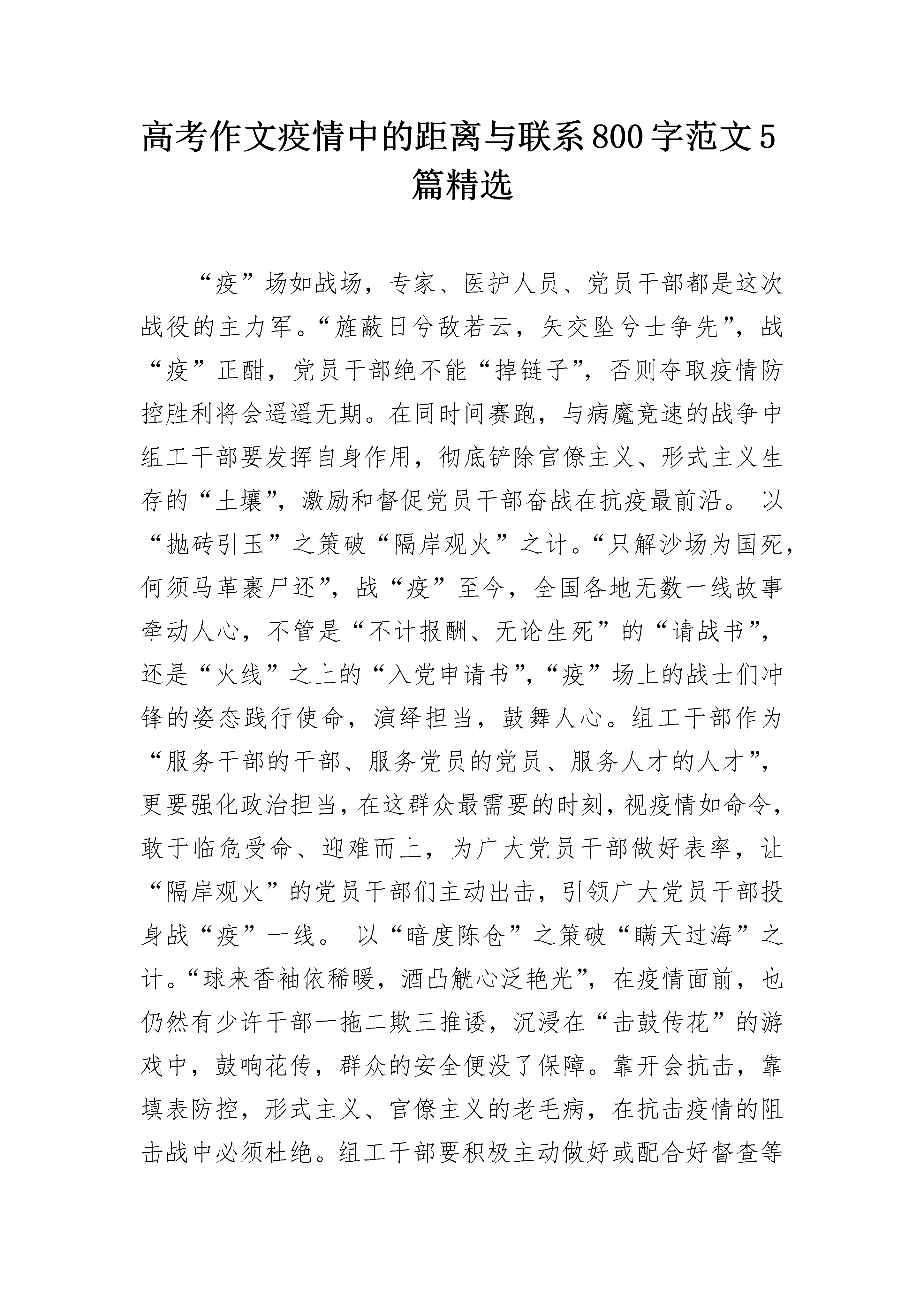 高考作文疫情中的距离与联系800字范文5篇精选

“疫”场如战场，专家、医护人员、党员干部都是这次战役的主力军。“旌蔽日兮敌若云，矢交坠兮士争先”，战“疫”正酣，党员干部绝不能“掉链子”，否则夺取疫情防控胜利将会遥遥无期。在同时间赛跑，与病魔竞速的战争中组工干部要发挥自身作用，彻底铲除官僚主义、形式主义生存的“土壤”，激励和督促党员干部奋战在抗疫最前沿。 以“抛砖引玉”之策破“隔岸观火”之计。“只解沙场为国死，何须马革裹尸还”，战“疫”至今，全国各地无数一线故事牵动人心，不管是“不计报酬、无论生死”的“请战书”，还是“火线”之上的“入党申请书”，“疫”场上的战士们冲锋的姿态践行使命，演绎担当，鼓舞人心。组工干部作为“服务干部的干部、服务党员的党员、服务人才的人才”，更要强化政治担当，在这群众最需要的时刻，视疫情如命令，敢于临危受命、迎难而上，为广大党员干部做好表率，让“隔岸观火”的党员干部们主动出击，引领广大党员干部投身战“疫”一线。 以“暗度陈仓”之策破“瞒天过海”之计。“球来香袖依稀暖，酒凸觥心泛艳光”，在疫情面前，也仍然有少许干部一拖二欺三推诿，沉浸在“击鼓传花”的游戏中，鼓响花传，群众的安全便没了保障。靠开会抗击，靠填表防控，形式主义、官僚主义的老毛病，在抗击疫情的阻击战中必须杜绝。组工干部要积极主动做好或配合好督查等